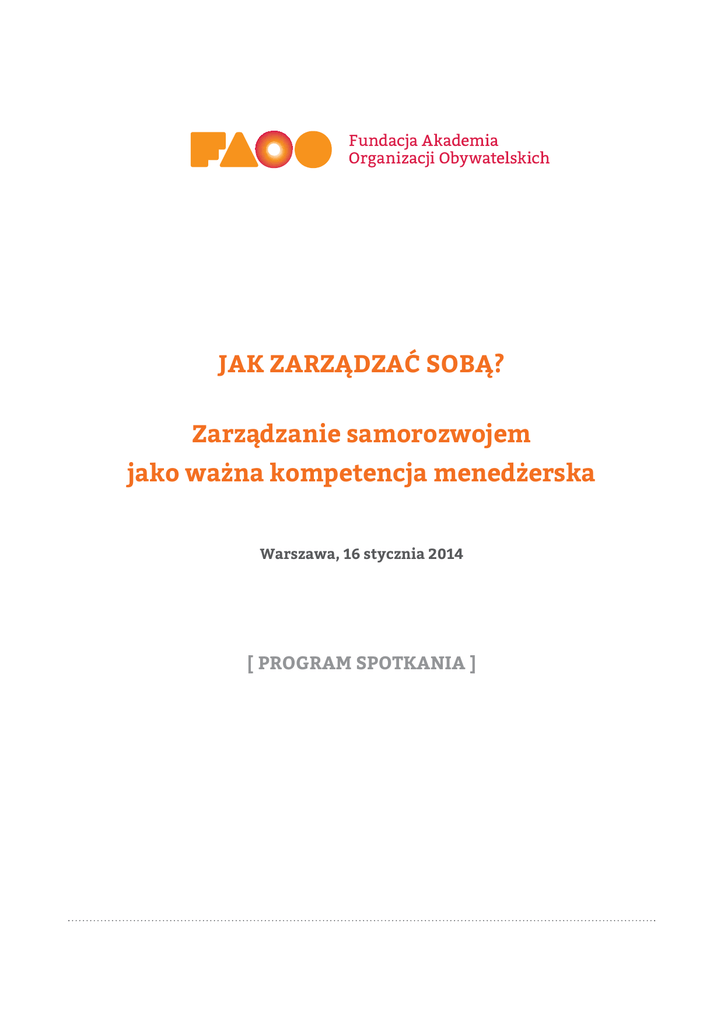 FAOO

Fundacja Akademia
Organizacji Obywatelskich

JAK ZARZĄDZAĆ SOBĄ?

Zarządzanie samorozwojem
jako ważna kompetencja menedżerska

Warszawa, 16 stycznia 2014

[ PROGRAM SPOTKANIA ]